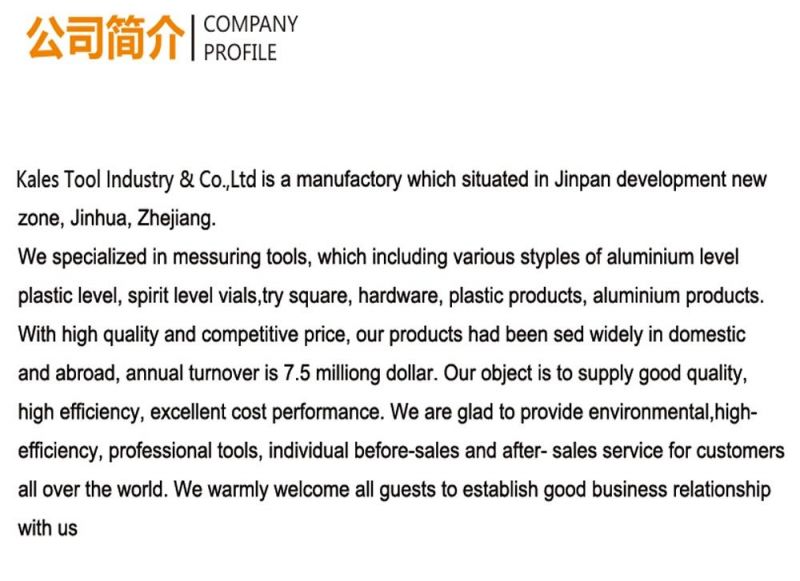 公司简介 | COMPANY PROFILE

Kales Tool Industry & Co.,Ltd is a manufactory which situated in Jinpan development new zone, Jinhua, Zhejiang.
We specialized in messuring tools, which including various styples of aluminium level plastic level, spirit level vials,try square, hardware, plastic products, aluminium products. With high quality and competitive price, our products had been sed widely in domestic and abroad, annual turnover is 7.5 milliong dollar. Our object is to supply good quality, high efficiency, excellent cost performance. We are glad to provide environmental,high-efficiency, professional tools, individual before-sales and after- sales service for customers all over the world. We warmly welcome all guests to establish good business relationship with us